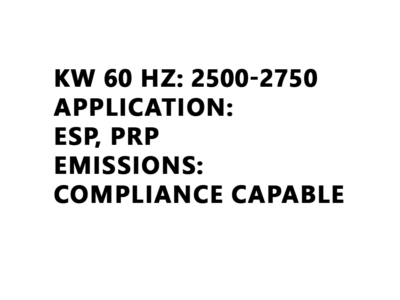 KW 60 HZ: 2500-2750
APPLICATION:
ESP, PRP
EMISSIONS:
COMPLIANCE CAPABLE